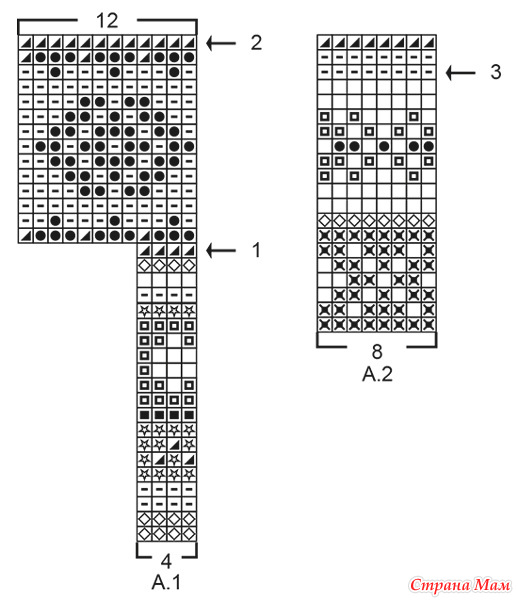 12

2

1

4
A.1

3

8
A.2

Страна Мам